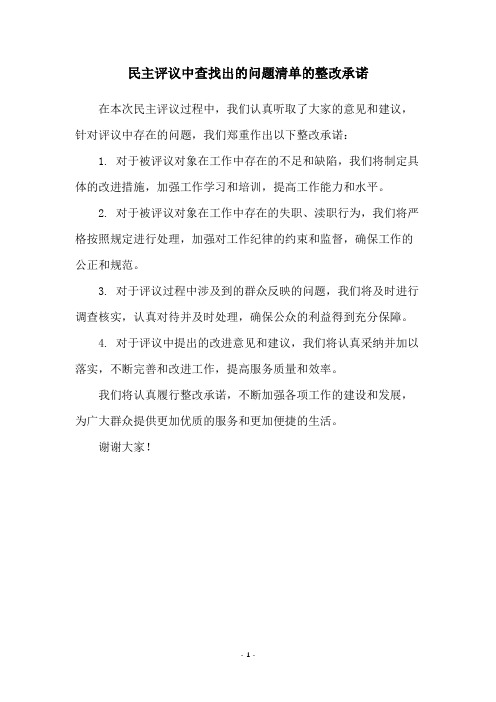 民主评议中查找出的问题清单的整改承诺

在本次民主评议过程中，我们认真听取了大家的意见和建议，针对评议中存在的问题，我们郑重作出以下整改承诺：

1. 对于被评议对象在工作中存在的不足和缺陷，我们将制定具体的改进措施，加强工作学习和培训，提高工作能力和水平。

2. 对于被评议对象在工作中存在的失职、渎职行为，我们将严格按照规定进行处理，加强对工作纪律的约束和监督，确保工作的公正和规范。

3. 对于评议过程中涉及到的群众反映的问题，我们将及时进行调查核实，认真对待并及时处理，确保公众的利益得到充分保障。

4. 对于评议中提出的改进意见和建议，我们将认真采纳并加以落实，不断完善和改进工作，提高服务质量和效率。

我们将认真履行整改承诺，不断加强各项工作的建设和发展，为广大群众提供更加优质的服务和更加便捷的生活。

谢谢大家！

- 1 -